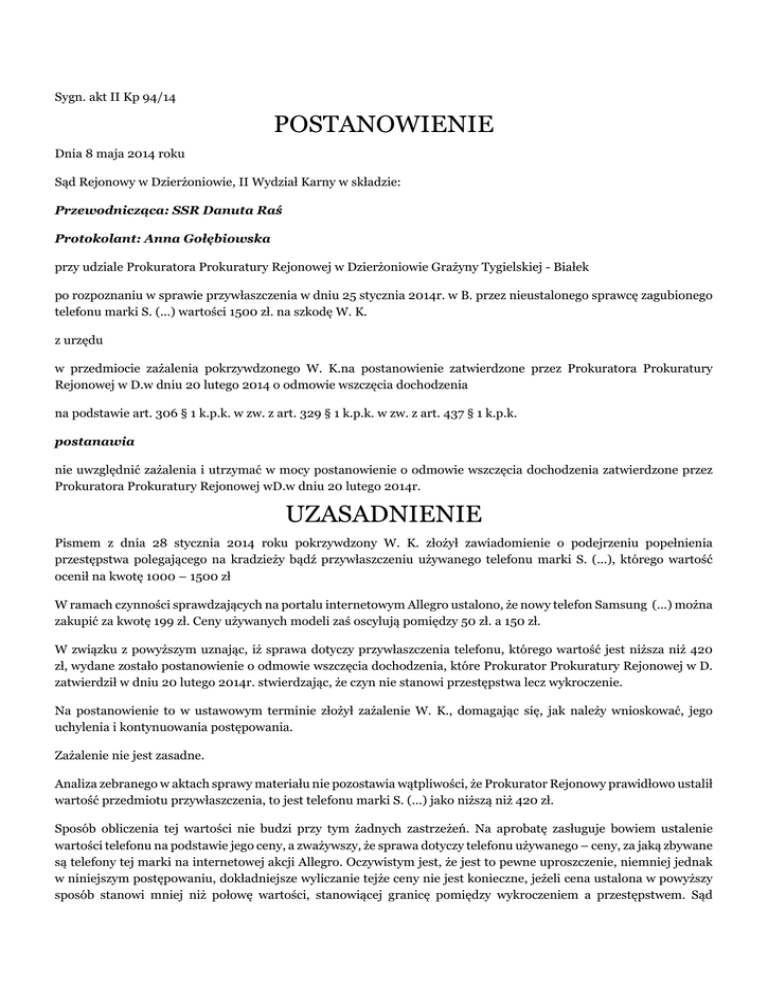 Sygn. akt II Kp 94/14

POSTANOWIENIE

Dnia 8 maja 2014 roku

Sąd Rejonowy w Dzierżoniowie, II Wydział Karny w składzie:

Przewodnicząca: SSR Danuta Raś

Protokolant: Anna Gołębiowska

przy udziale Prokuratora Prokuratury Rejonowej w Dzierżoniowie Grażyny Tygielskiej - Białek

po rozpoznaniu w sprawie przywłaszczenia w dniu 25 stycznia 2014r. w B. przez nieustalonego sprawcę zagubionego telefonu marki S. (...) wartości 1500 zł. na szkodę W. K.

z urzędu

w przedmiocie zażalenia pokrzywdzonego W. K.na postanowienie zatwierdzone przez Prokuratora Prokuratury Rejonowej w D.w dniu 20 lutego 2014 o odmowie wszczęcia dochodzenia

na podstawie art. 306 § 1 k.p.k. w zw. z art. 329 § 1 k.p.k. w zw. z art. 437 § 1 k.p.k.

postanawia

nie uwzględnić zażalenia i utrzymać w mocy postanowienie o odmowie wszczęcia dochodzenia zatwierdzone przez Prokuratora Prokuratury Rejonowej wD.w dniu 20 lutego 2014r.

UZASADNIENIE

Pismem z dnia 28 stycznia 2014 roku pokrzywdzony W. K. złożył zawiadomienie o podejrzeniu popełnienia przestępstwa polegającego na kradzieży bądź przywłaszczeniu używanego telefonu marki S. (...), którego wartość ocenił na kwotę 1000 – 1500 zł

W ramach czynności sprawdzających na portalu internetowym Allegro ustalono, że nowy telefon Samsung (...) można zakupić za kwotę 199 zł. Ceny używanych modeli zaś oscylują pomiędzy 50 zł. a 150 zł.

W związku z powyższym uznając, iż sprawa dotyczy przywłaszczenia telefonu, którego wartość jest niższa niż 420 zł, wydane zostało postanowienie o odmowie wszczęcia dochodzenia, które Prokurator Prokuratury Rejonowej w D. zatwierdził w dniu 20 lutego 2014r. stwierdzając, że czyn nie stanowi przestępstwa lecz wykroczenie.

Na postanowienie to w ustawowym terminie złożył zażalenie W. K., domagając się, jak należy wnioskować, jego uchylenia i kontynuowania postępowania.

Zażalenie nie jest zasadne.

Analiza zebranego w aktach sprawy materiału nie pozostawia wątpliwości, że Prokurator Rejonowy prawidłowo ustalił wartość przedmiotu przywłaszczenia, to jest telefonu marki S. (...) jako niższą niż 420 zł.

Sposób obliczenia tej wartości nie budzi przy tym żadnych zastrzeżeń. Na aprobatę zasługuje bowiem ustalenie wartości telefonu na podstawie jego ceny, a zważywszy, że sprawa dotyczy telefonu używanego – ceny, za jaką zbywane są telefony tej marki na internetowej akcji Allegro. Oczywistym jest, że jest to pewne uproszczenie, niemniej jednak w niniejszym postępowaniu, dokładniejsze wyliczanie tejże ceny nie jest konieczne, jeżeli cena ustalona w powyższy sposób stanowi mniej niż połowę wartości, stanowiącej granicę pomiędzy wykroczeniem a przestępstwem. Sąd